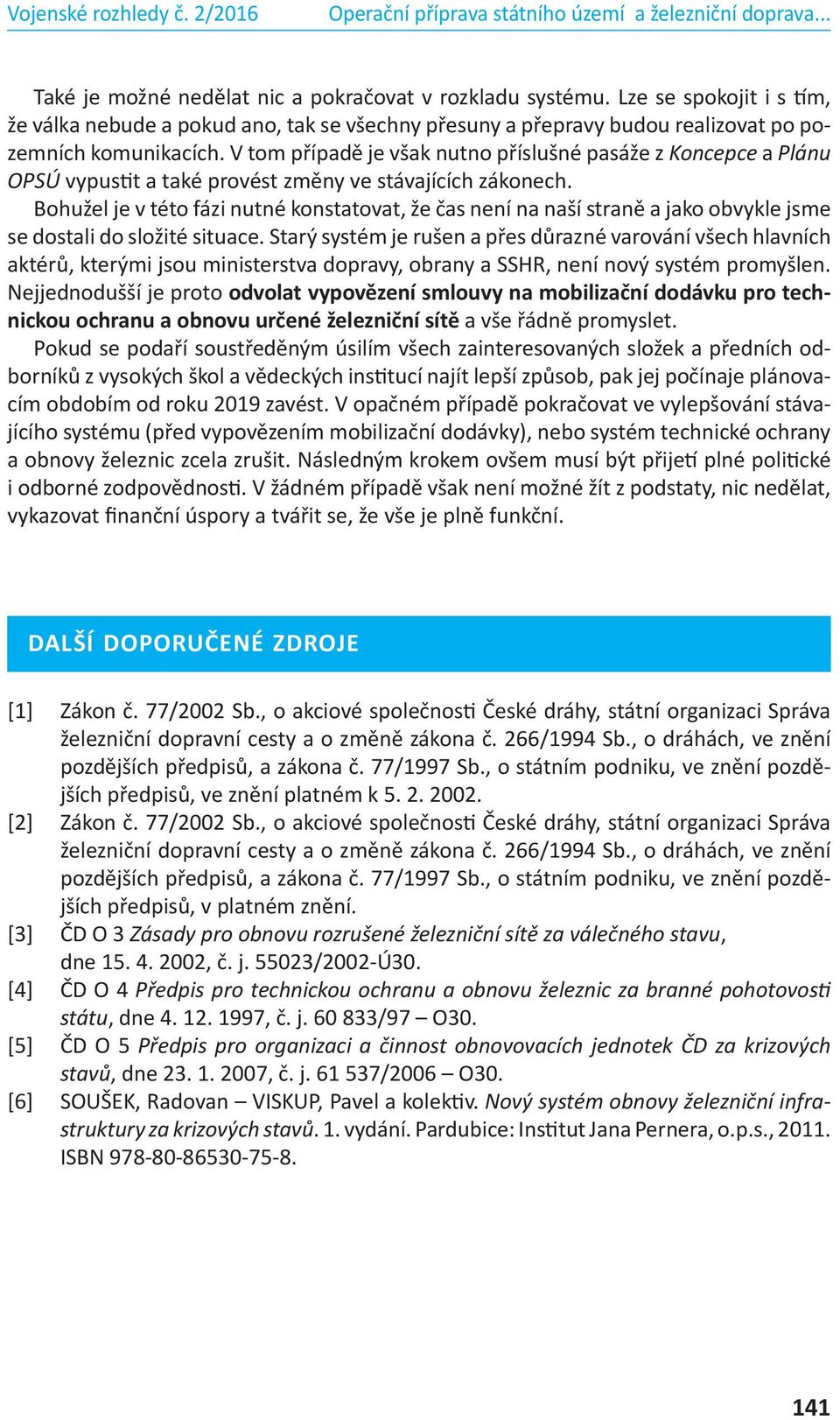 Vojenské rozhledy č. 2/2016 Operační příprava státního území a železniční doprava...

Také je možné nedělat nic a pokračovat v rozkladu systému. Lze se spokojit i s tím, že válka nebude a pokud ano, tak se všechny přesuny a přepravy budou realizovat po pozemních komunikacích. V tom případě je však nutno příslušné pasáže z Koncepce a Plánu OPSÚ vypustit a také provést změny ve stávajících zákonech.

Bohužel je v této fázi nutné konstatovat, že čas není na naší straně a jako obvykle jsme se dostali do složité situace. Starý systém je rušen a přes důrazné varování všech hlavních aktérů, kterými jsou ministerstva dopravy, obrany a SSHR, není nový systém promyšlen. Nejjednodušší je proto odvolat vypovězení smlouvy na mobilizační dodávku pro technickou ochranu a obnovu určené železniční sítě a vše řádně promyslet.

Pokud se podaří soustředěným úsilím všech zainteresovaných složek a předních odborníků z vysokých škol a vědeckých institucí najít lepší způsob, pak jej počínaje plánovacím obdobím od roku 2019 zavést. V opačném případě pokračovat ve vylepšování stávajícího systému (před vypovězením mobilizační dodávky), nebo systém technické ochrany a obnovy železnic zcela zrušit. Následným krokem ovšem musí být přijetí plné politické i odborné zodpovědnosti. V žádném případě však není možné žít z podstaty, nic nedělat, vykazovat finanční úspory a tvářit se, že vše je plně funkční.

DALŠÍ DOPORUČENÉ ZDROJE

[1] Zákon č. 77/2002 Sb., o akciové společnosti České dráhy, státní organizaci Správa železniční dopravní cesty a o změně zákona č. 266/1994 Sb., o dráhách, ve znění pozdějších předpisů, a zákona č. 77/1997 Sb., o státním podniku, ve znění pozdějších předpisů, ve znění platném k 5. 2. 2002.
[2] Zákon č. 77/2002 Sb., o akciové společnosti České dráhy, státní organizaci Správa železniční dopravní cesty a o změně zákona č. 266/1994 Sb., o dráhách, ve znění pozdějších předpisů, a zákona č. 77/1997 Sb., o státním podniku, ve znění pozdějších předpisů, v platném znění.
[3] ČD O 3 Zásady pro obnovu rozrušené železniční sítě za válečného stavu, dne 15. 4. 2002, č. j. 55023/2002-Ú30.
[4] ČD O 4 Předpis pro technickou ochranu a obnovu železnic za branné pohotovosti státu, dne 4. 12. 1997, č. j. 60 833/97 – O30.
[5] ČD O 5 Předpis pro organizaci a činnost obnovovacích jednotek ČD za krizových stavů, dne 23. 1. 2007, č. j. 61 537/2006 – O30.
[6] SOUŠEK, Radovan – VISKUP, Pavel a kolektiv. Nový systém obnovy železniční infrastruktury za krizových stavů. 1. vydání. Pardubice: Institut Jana Pernera, o.p.s., 2011. ISBN 978-80-86530-75-8.

141